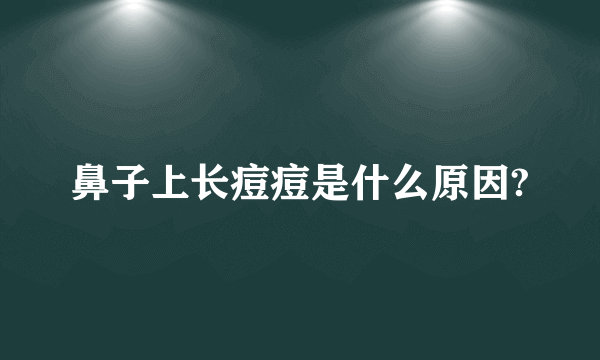 鼻子上长痘痘是什么原因?